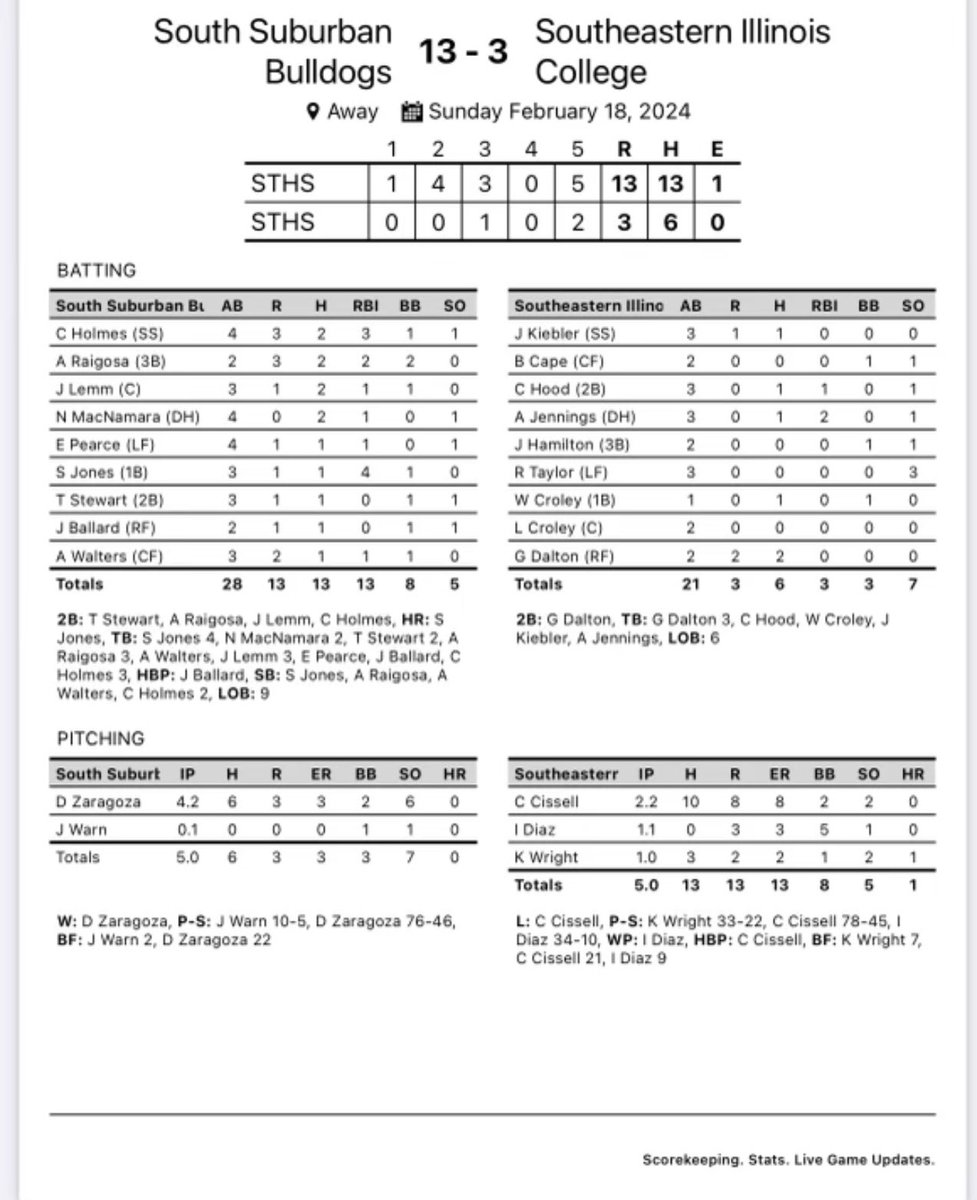 South Suburban Bulldogs 13 - 3 Southeastern Illinois College

Away Sunday February 18, 2024

| | 1 | 2 | 3 | 4 | 5 | R | H | E |
|---|---|---|---|---|---|---|---|---|
| STHS | 1 | 4 | 3 | 0 | 5 | 13 | 13 | 1 |
| STHS | 0 | 0 | 1 | 0 | 2 | 3 | 6 | 0 |

BATTING

| South Suburban Bu | AB | R | H | RBI | BB | SO |
|---|---|---|---|---|---|---|
| C Holmes (SS) | 4 | 3 | 2 | 3 | 1 | 1 |
| A Raigosa (3B) | 2 | 3 | 2 | 2 | 2 | 0 |
| J Lemm (C) | 3 | 1 | 2 | 1 | 1 | 0 |
| N MacNamara (DH) | 4 | 0 | 2 | 1 | 0 | 1 |
| E Pearce (LF) | 4 | 1 | 1 | 1 | 0 | 1 |
| S Jones (1B) | 3 | 1 | 1 | 4 | 1 | 0 |
| T Stewart (2B) | 3 | 1 | 1 | 0 | 1 | 1 |
| J Ballard (RF) | 2 | 1 | 1 | 0 | 1 | 1 |
| A Walters (CF) | 3 | 2 | 1 | 1 | 1 | 0 |
| Totals | 28 | 13 | 13 | 13 | 8 | 5 |

2B: T Stewart, A Raigosa, J Lemm, C Holmes, HR: S Jones, TB: S Jones 4, N MacNamara 2, T Stewart 2, A Raigosa 3, A Walters, J Lemm 3, E Pearce, J Ballard, C Holmes 3, HBP: J Ballard, SB: S Jones, A Raigosa, A Walters, C Holmes 2, LOB: 9

| Southeastern Illino | AB | R | H | RBI | BB | SO |
|---|---|---|---|---|---|---|
| J Kiebler (SS) | 3 | 1 | 1 | 0 | 0 | 0 |
| B Cape (CF) | 2 | 0 | 0 | 0 | 1 | 1 |
| C Hood (2B) | 3 | 0 | 1 | 1 | 0 | 1 |
| A Jennings (DH) | 3 | 0 | 1 | 2 | 0 | 1 |
| J Hamilton (3B) | 2 | 0 | 0 | 0 | 1 | 1 |
| R Taylor (LF) | 3 | 0 | 0 | 0 | 0 | 3 |
| W Croley (1B) | 1 | 0 | 1 | 0 | 1 | 0 |
| L Croley (C) | 2 | 0 | 0 | 0 | 0 | 0 |
| G Dalton (RF) | 2 | 2 | 2 | 0 | 0 | 0 |
| Totals | 21 | 3 | 6 | 3 | 3 | 7 |

2B: G Dalton, TB: G Dalton 3, C Hood, W Croley, J Kiebler, A Jennings, LOB: 6

PITCHING

| South Suburt | IP | H | R | ER | BB | SO | HR |
|---|---|---|---|---|---|---|---|
| D Zaragoza | 4.2 | 6 | 3 | 3 | 2 | 6 | 0 |
| J Warn | 0.1 | 0 | 0 | 0 | 1 | 1 | 0 |
| Totals | 5.0 | 6 | 3 | 3 | 3 | 7 | 0 |

W: D Zaragoza, P-S: J Warn 10-5, D Zaragoza 76-46, BF: J Warn 2, D Zaragoza 22

| Southeasterr | IP | H | R | ER | BB | SO | HR |
|---|---|---|---|---|---|---|---|
| C Cissell | 2.2 | 10 | 8 | 8 | 2 | 2 | 0 |
| I Diaz | 1.1 | 0 | 3 | 3 | 5 | 1 | 0 |
| K Wright | 1.0 | 3 | 2 | 2 | 1 | 2 | 1 |
| Totals | 5.0 | 13 | 13 | 13 | 8 | 5 | 1 |

L: C Cissell, P-S: K Wright 33-22, C Cissell 78-45, I Diaz 34-10, WP: I Diaz, HBP: C Cissell, BF: K Wright 7, C Cissell 21, I Diaz 9

Scorekeeping. Stats. Live Game Updates.